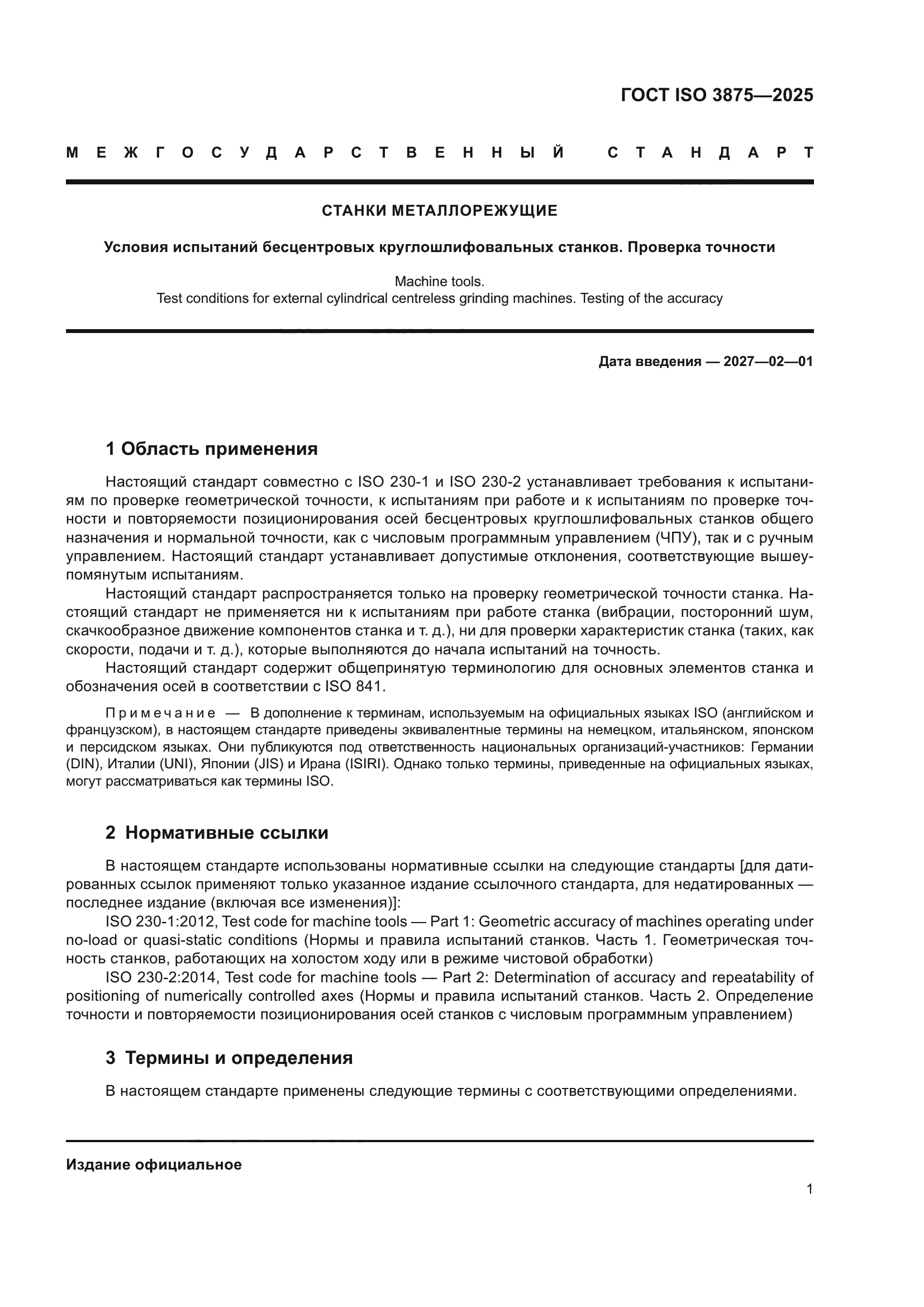 ГОСТ ISO 3875—2025

МЕЖГОСУДАРСТВЕННЫЙ СТАНДАРТ

СТАНКИ МЕТАЛЛОРЕЖУЩИЕ

Условия испытаний бесцентровых круглошлифовальных станков. Проверка точности

Machine tools.
Test conditions for external cylindrical centreless grinding machines. Testing of the accuracy

Дата введения — 2027—02—01

1 Область применения

Настоящий стандарт совместно с ISO 230-1 и ISO 230-2 устанавливает требования к испытаниям по проверке геометрической точности, к испытаниям при работе и к испытаниям по проверке точности и повторяемости позиционирования осей бесцентровых круглошлифовальных станков общего назначения и нормальной точности, как с числовым программным управлением (ЧПУ), так и с ручным управлением. Настоящий стандарт устанавливает допустимые отклонения, соответствующие вышеупомянутым испытаниям.

Настоящий стандарт распространяется только на проверку геометрической точности станка. Настоящий стандарт не применяется ни к испытаниям при работе станка (вибрации, посторонний шум, скачкообразное движение компонентов станка и т. д.), ни для проверки характеристик станка (таких, как скорости, подачи и т. д.), которые выполняются до начала испытаний на точность.

Настоящий стандарт содержит общепринятую терминологию для основных элементов станка и обозначения осей в соответствии с ISO 841.

Примечание — В дополнение к терминам, используемым на официальных языках ISO (английском и французском), в настоящем стандарте приведены эквивалентные термины на немецком, итальянском, японском и персидском языках. Они публикуются под ответственность национальных организаций-участников: Германии (DIN), Италии (UNI), Японии (JIS) и Ирана (ISIRI). Однако только термины, приведенные на официальных языках, могут рассматриваться как термины ISO.

2 Нормативные ссылки

В настоящем стандарте использованы нормативные ссылки на следующие стандарты [для датированных ссылок применяют только указанное издание ссылочного стандарта, для недатированных — последнее издание (включая все изменения)]:

ISO 230-1:2012, Test code for machine tools — Part 1: Geometric accuracy of machines operating under no-load or quasi-static conditions (Нормы и правила испытаний станков. Часть 1. Геометрическая точность станков, работающих на холостом ходу или в режиме чистовой обработки)

ISO 230-2:2014, Test code for machine tools — Part 2: Determination of accuracy and repeatability of positioning of numerically controlled axes (Нормы и правила испытаний станков. Часть 2. Определение точности и повторяемости позиционирования осей станков с числовым программным управлением)

3 Термины и определения

В настоящем стандарте применены следующие термины с соответствующими определениями.

Издание официальное

1